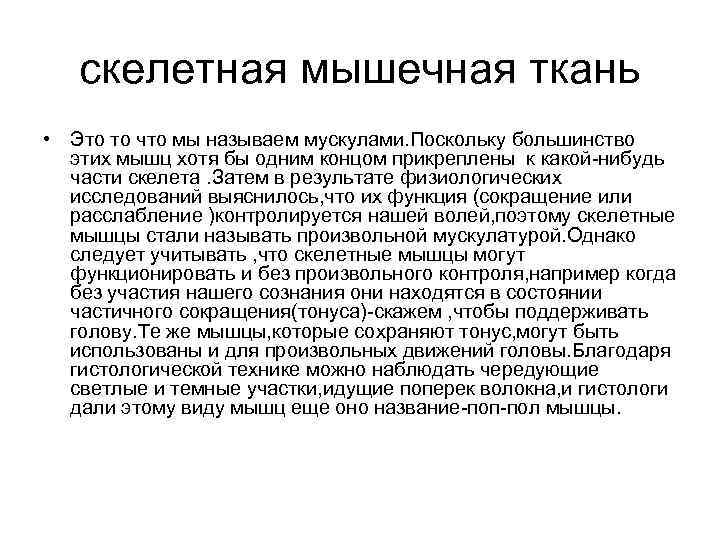 скелетная мышечная ткань

• Это то что мы называем мускулами.Поскольку большинство этих мышц хотя бы одним концом прикреплены к какой-нибудь части скелета .Затем в результате физиологических исследований выяснилось,что их функция (сокращение или расслабление )контролируется нашей волей,поэтому скелетные мышцы стали называть произвольной мускулатурой.Однако следует учитывать ,что скелетные мышцы могут функционировать и без произвольного контроля,например когда без участия нашего сознания они находятся в состоянии частичного сокращения(тонуса)-скажем ,чтобы поддерживать голову.Те же мышцы,которые сохраняют тонус,могут быть использованы и для произвольных движений головы.Благодаря гистологической технике можно наблюдать чередующие светлые и темные участки,идущие поперек волокна,и гистологи дали этому виду мышц еще оно название-поп-пол мышцы.